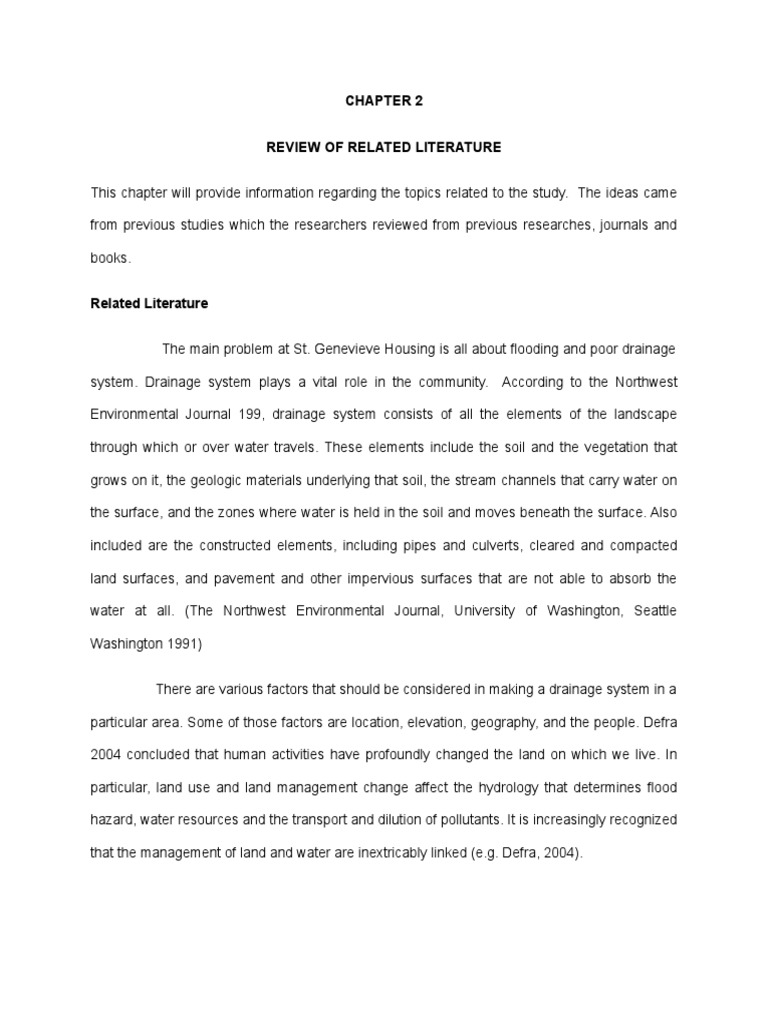 CHAPTER 2

REVIEW OF RELATED LITERATURE

This chapter will provide information regarding the topics related to the study. The ideas came from previous studies which the researchers reviewed from previous researches, journals and books.

Related Literature

The main problem at St. Genevieve Housing is all about flooding and poor drainage system. Drainage system plays a vital role in the community. According to the Northwest Environmental Journal 199, drainage system consists of all the elements of the landscape through which or over water travels. These elements include the soil and the vegetation that grows on it, the geologic materials underlying that soil, the stream channels that carry water on the surface, and the zones where water is held in the soil and moves beneath the surface. Also included are the constructed elements, including pipes and culverts, cleared and compacted land surfaces, and pavement and other impervious surfaces that are not able to absorb the water at all. (The Northwest Environmental Journal, University of Washington, Seattle Washington 1991)

There are various factors that should be considered in making a drainage system in a particular area. Some of those factors are location, elevation, geography, and the people. Defra 2004 concluded that human activities have profoundly changed the land on which we live. In particular, land use and land management change affect the hydrology that determines flood hazard, water resources and the transport and dilution of pollutants. It is increasingly recognized that the management of land and water are inextricably linked (e.g. Defra, 2004).